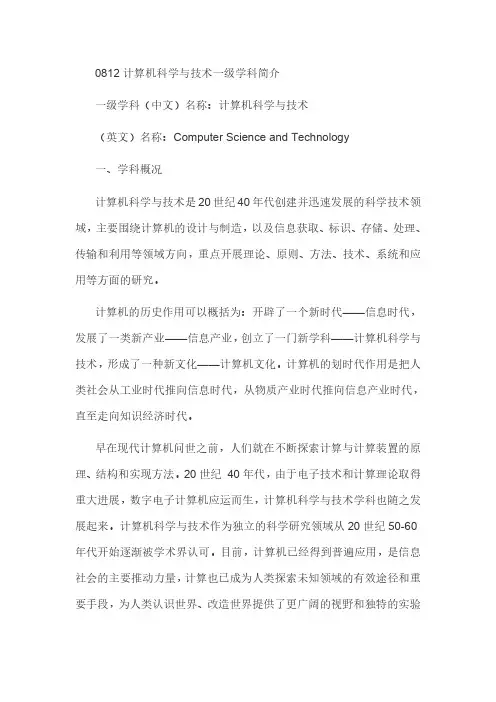 0812 计算机科学与技术一级学科简介

一级学科（中文）名称：计算机科学与技术

（英文）名称：Computer Science and Technology

一、学科概况

计算机科学与技术是 20 世纪 40 年代创建并迅速发展的科学技术领域，主要围绕计算机的设计与制造，以及信息获取、标识、存储、处理、传输和利用等领域方向，重点开展理论、原则、方法、技术、系统和应用等方面的研究。

计算机的历史作用可以概括为：开辟了一个新时代——信息时代，发展了一类新产业——信息产业，创立了一门新学科——计算机科学与技术，形成了一种新文化——计算机文化。计算机的划时代作用是把人类社会从工业时代推向信息时代，从物质产业时代推向信息产业时代，直至走向知识经济时代。

早在现代计算机问世之前，人们就在不断探索计算与计算装置的原理、结构和实现方法。20 世纪 40 年代，由于电子技术和计算理论取得重大进展，数字电子计算机应运而生，计算机科学与技术学科也随之发展起来。计算机科学与技术作为独立的科学研究领域从 20 世纪 50-60 年代开始逐渐被学术界认可。目前，计算机已经得到普遍应用，是信息社会的主要推动力量，计算也已成为人类探索未知领域的有效途径和重要手段，为人类认识世界、改造世界提供了更广阔的视野和独特的实验